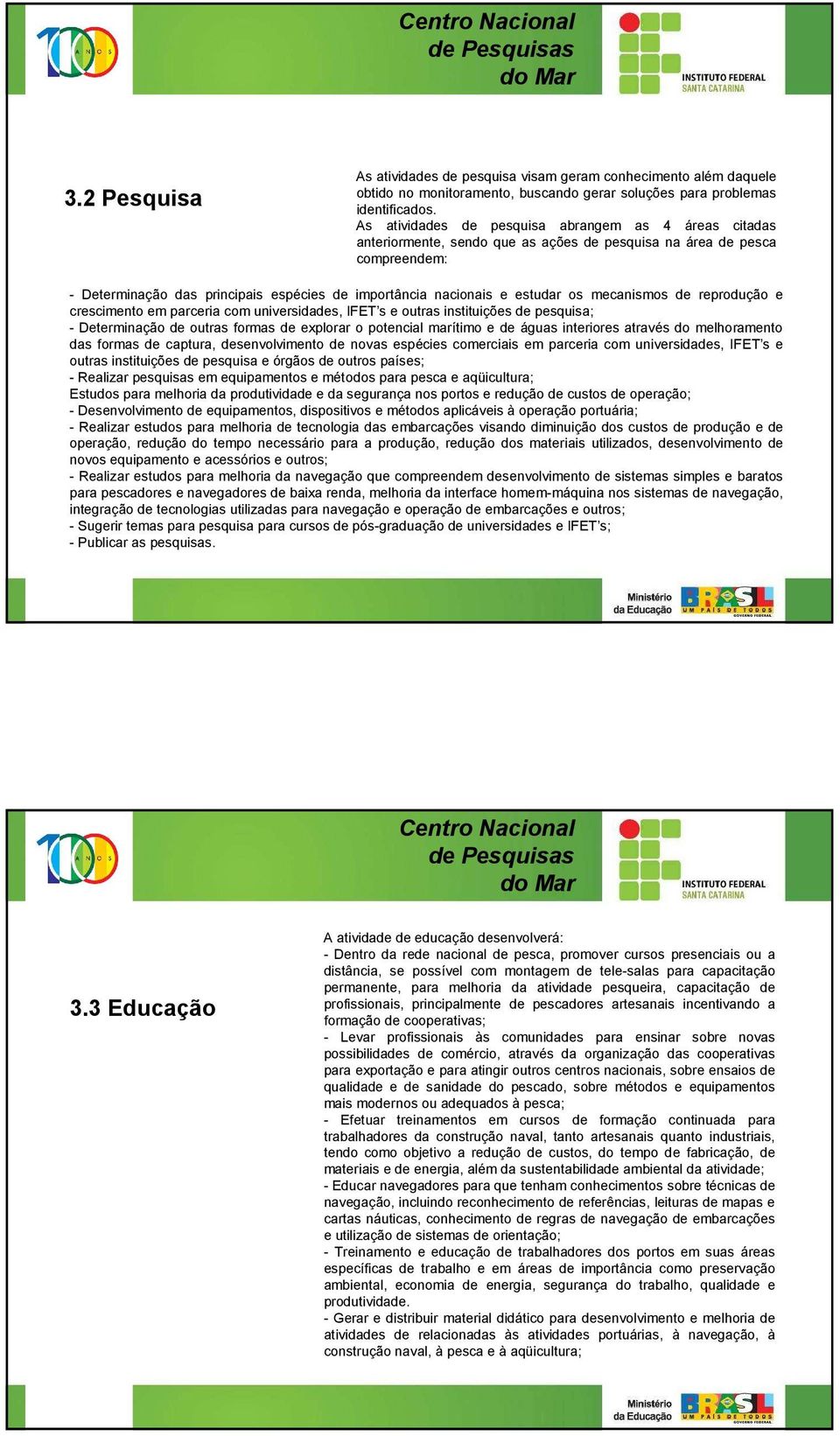 100 ANOS

Centro Nacional de Pesquisas do Mar

INSTITUTO FEDERAL SANTA CATARINA

3.2 Pesquisa

As atividades de pesquisa visam geram conhecimento além daquele obtido no monitoramento, buscando gerar soluções para problemas identificados.
As atividades de pesquisa abrangem as 4 áreas citadas anteriormente, sendo que as ações de pesquisa na área de pesca compreendem:

- Determinação das principais espécies de importância nacionais e estudar os mecanismos de reprodução e crescimento em parceria com universidades, IFET's e outras instituições de pesquisa;
- Determinação de outras formas de explorar o potencial marítimo e de águas interiores através do melhoramento das formas de captura, desenvolvimento de novas espécies comerciais em parceria com universidades, IFET's e outras instituições de pesquisa e órgãos de outros países;
- Realizar pesquisas em equipamentos e métodos para pesca e aqüicultura;
Estudos para melhoria da produtividade e da segurança nos portos e redução de custos de operação;
- Desenvolvimento de equipamentos, dispositivos e métodos aplicáveis à operação portuária;
- Realizar estudos para melhoria de tecnologia das embarcações visando diminuição dos custos de produção e de operação, redução do tempo necessário para a produção, redução dos materiais utilizados, desenvolvimento de novos equipamento e acessórios e outros;
- Realizar estudos para melhoria da navegação que compreendem desenvolvimento de sistemas simples e baratos para pescadores e navegadores de baixa renda, melhoria da interface homem-máquina nos sistemas de navegação, integração de tecnologias utilizadas para navegação e operação de embarcações e outros;
- Sugerir temas para pesquisa para cursos de pós-graduação de universidades e IFET's;
- Publicar as pesquisas.

Ministério da Educação

BRASIL UM PAÍS DE TODOS GOVERNO FEDERAL

100 ANOS

Centro Nacional de Pesquisas do Mar

INSTITUTO FEDERAL SANTA CATARINA

3.3 Educação

A atividade de educação desenvolverá:
- Dentro da rede nacional de pesca, promover cursos presenciais ou a distância, se possível com montagem de tele-salas para capacitação permanente, para melhoria da atividade pesqueira, capacitação de profissionais, principalmente de pescadores artesanais incentivando a formação de cooperativas;
- Levar profissionais às comunidades para ensinar sobre novas possibilidades de comércio, através da organização das cooperativas para exportação e para atingir outros centros nacionais, sobre ensaios de qualidade e de sanidade do pescado, sobre métodos e equipamentos mais modernos ou adequados à pesca;
- Efetuar treinamentos em cursos de formação continuada para trabalhadores da construção naval, tanto artesanais quanto industriais, tendo como objetivo a redução de custos, do tempo de fabricação, de materiais e de energia, além da sustentabilidade ambiental da atividade;
- Educar navegadores para que tenham conhecimentos sobre técnicas de navegação, incluindo reconhecimento de referências, leituras de mapas e cartas náuticas, conhecimento de regras de navegação de embarcações e utilização de sistemas de orientação;
- Treinamento e educação de trabalhadores dos portos em suas áreas específicas de trabalho e em áreas de importância como preservação ambiental, economia de energia, segurança do trabalho, qualidade e produtividade.
- Gerar e distribuir material didático para desenvolvimento e melhoria de atividades de relacionadas às atividades portuárias, à navegação, à construção naval, à pesca e à aqüicultura;

Ministério da Educação

BRASIL UM PAÍS DE TODOS GOVERNO FEDERAL